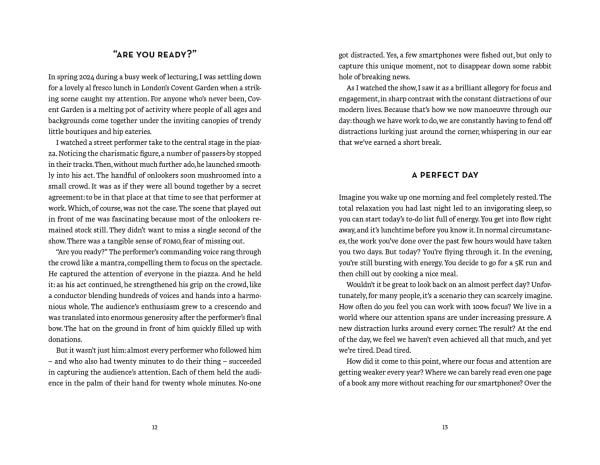 "ARE YOU READY?"

In spring 2024 during a busy week of lecturing, I was settling down for a lovely al fresco lunch in London's Covent Garden when a striking scene caught my attention. For anyone who's never been, Covent Garden is a melting pot of activity where people of all ages and backgrounds come together under the inviting canopies of trendy little boutiques and hip eateries.

I watched a street performer take to the central stage in the piazza. Noticing the charismatic figure, a number of passers-by stopped in their tracks. Then, without much further ado, he launched smoothly into his act. The handful of onlookers soon mushroomed into a small crowd. It was as if they were all bound together by a secret agreement: to be in that place at that time to see that performer at work. Which, of course, was not the case. The scene that played out in front of me was fascinating because most of the onlookers remained stock still. They didn't want to miss a single second of the show. There was a tangible sense of FOMO, fear of missing out.

"Are you ready?" The performer's commanding voice rang through the crowd like a mantra, compelling them to focus on the spectacle. He captured the attention of everyone in the piazza. And he held it: as his act continued, he strengthened his grip on the crowd, like a conductor blending hundreds of voices and hands into a harmonious whole. The audience's enthusiasm grew to a crescendo and was translated into enormous generosity after the performer's final bow. The hat on the ground in front of him quickly filled up with donations.

But it wasn't just him: almost every performer who followed him – and who also had twenty minutes to do their thing – succeeded in capturing the audience's attention. Each of them held the audience in the palm of their hand for twenty whole minutes. No-one

12

got distracted. Yes, a few smartphones were fished out, but only to capture this unique moment, not to disappear down some rabbit hole of breaking news.

As I watched the show, I saw it as a brilliant allegory for focus and engagement, in sharp contrast with the constant distractions of our modern lives. Because that's how we now manoeuvre through our day: though we have work to do, we are constantly having to fend off distractions lurking just around the corner, whispering in our ear that we've earned a short break.

A PERFECT DAY

Imagine you wake up one morning and feel completely rested. The total relaxation you had last night led to an invigorating sleep, so you can start today's to-do list full of energy. You get into flow right away, and it's lunchtime before you know it. In normal circumstances, the work you've done over the past few hours would have taken you two days. But today? You're flying through it. In the evening, you're still bursting with energy. You decide to go for a 5K run and then chill out by cooking a nice meal.

Wouldn't it be great to look back on an almost perfect day? Unfortunately, for many people, it's a scenario they can scarcely imagine. How often do you feel you can work with 100% focus? We live in a world where our attention spans are under increasing pressure. A new distraction lurks around every corner. The result? At the end of the day, we feel we haven't even achieved all that much, and yet we're tired. Dead tired.

How did it come to this point, where our focus and attention are getting weaker every year? Where we can barely read even one page of a book any more without reaching for our smartphones? Over the

13